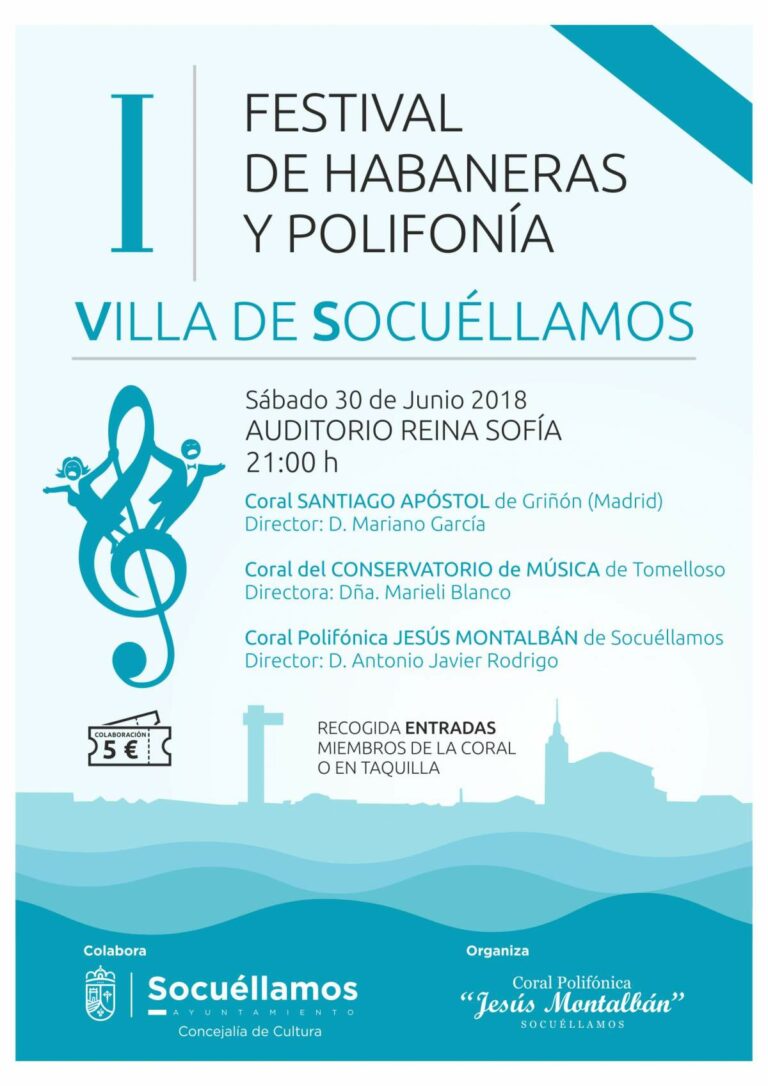 I

FESTIVAL DE HABANERAS Y POLIFONÍA

VILLA DE SOCUÉLLAMOS

Sábado 30 de Junio 2018
AUDITORIO REINA SOFÍA
21:00 h

Coral SANTIAGO APÓSTOL de Griñón (Madrid)
Director: D. Mariano García

Coral del CONSERVATORIO de MÚSICA de Tomelloso
Directora: Dña. Marieli Blanco

Coral Polifónica JESÚS MONTALBÁN de Socuéllamos
Director: D. Antonio Javier Rodrigo

COLABORACIÓN
5 €

RECOGIDA ENTRADAS
MIEMBROS DE LA CORAL
O EN TAQUILLA

Colabora

Socuéllamos
AYUNTAMIENTO
Concejalía de Cultura

Organiza

Coral Polifónica
"Jesús Montalbán"
SOCUÉLLAMOS